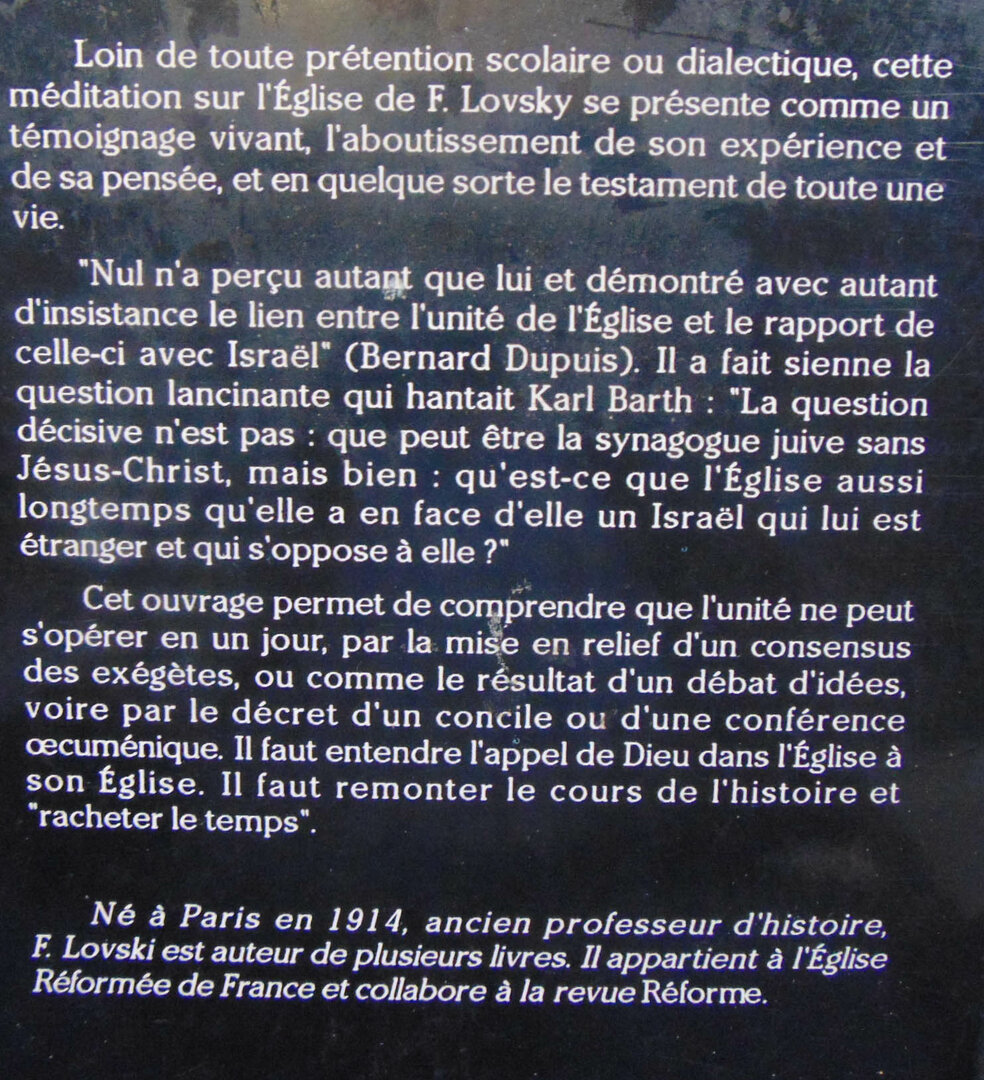 Loin de toute prétention scolaire ou dialectique, cette méditation sur l'Église de F. Lovsky se présente comme un témoignage vivant, l'aboutissement de son expérience et de sa pensée, et en quelque sorte le testament de toute une vie.

"Nul n'a perçu autant que lui et démontré avec autant d'insistance le lien entre l'unité de l'Église et le rapport de celle-ci avec Israël" (Bernard Dupuis). Il a fait sienne la question lancinante qui hantait Karl Barth : "La question décisive n'est pas : que peut être la synagogue juive sans Jésus-Christ, mais bien : qu'est-ce que l'Église aussi longtemps qu'elle a en face d'elle un Israël qui lui est étranger et qui s'oppose à elle ?"

Cet ouvrage permet de comprendre que l'unité ne peut s'opérer en un jour, par la mise en relief d'un consensus des exégètes, ou comme le résultat d'un débat d'idées, voire par le décret d'un concile ou d'une conférence œcuménique. Il faut entendre l'appel de Dieu dans l'Église à son Église. Il faut remonter le cours de l'histoire et "racheter le temps".

Né à Paris en 1914, ancien professeur d'histoire, F. Lovski est auteur de plusieurs livres. Il appartient à l'Église Réformée de France et collabore à la revue Réforme.